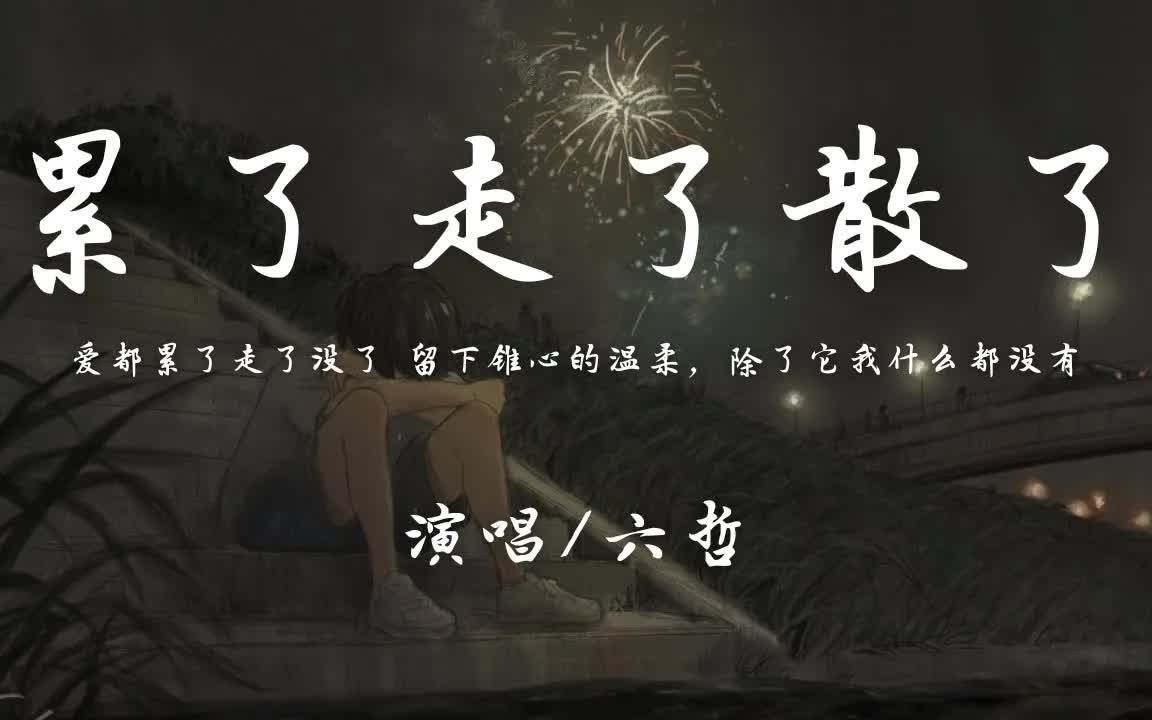 累了走了散了

爱都累了走了没了 留下锥心的温柔，除了它我什么都没有

演唱/六哲